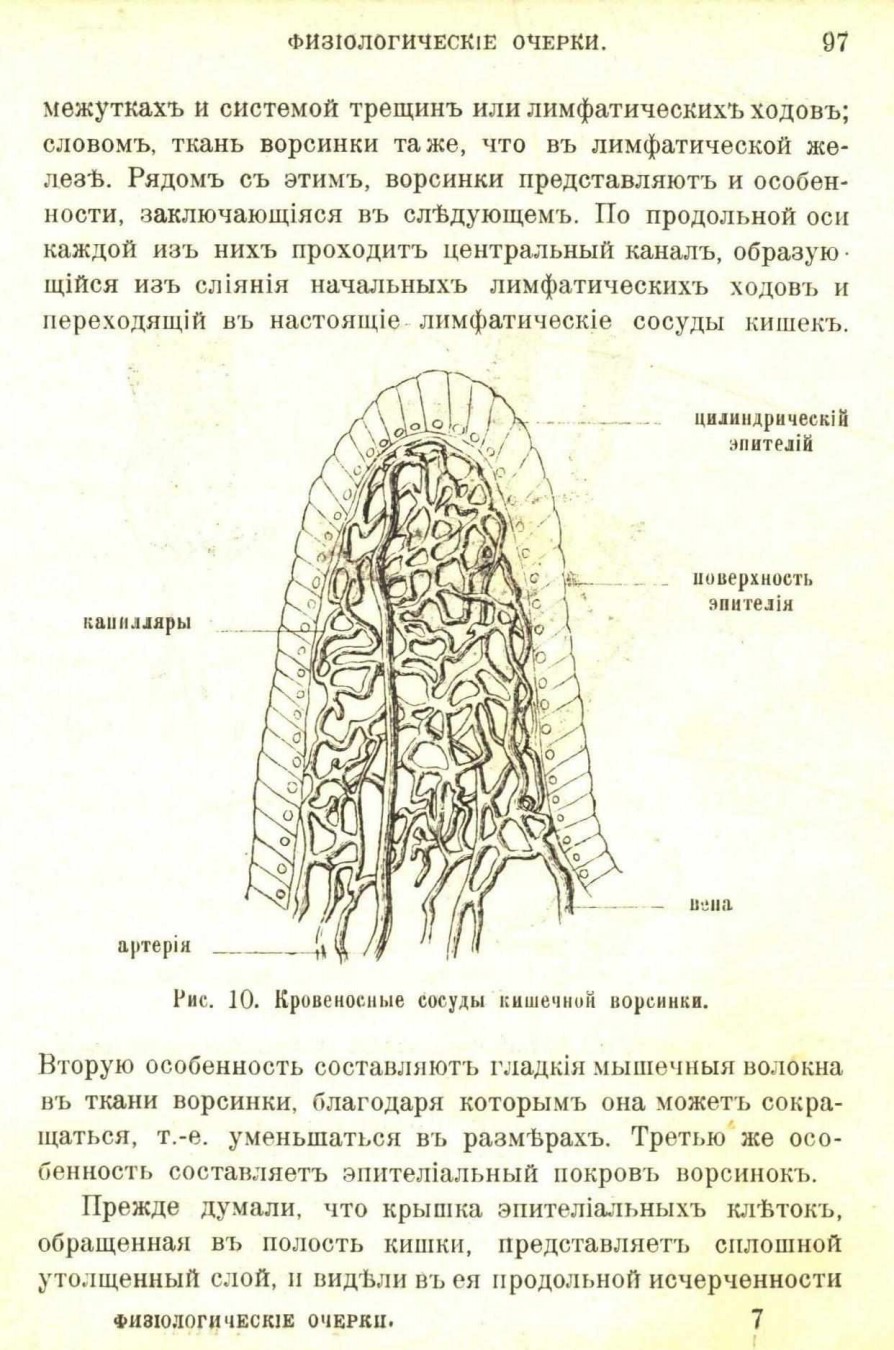 ФИЗІОЛОГИЧЕСКІЕ ОЧЕРКИ. 97

межуткахъ и системой трещинъ или лимфатическихъ ходовъ; словомъ, ткань ворсинки та же, что въ лимфатической железѣ. Рядомъ съ этимъ, ворсинки представляютъ и особенности, заключающіяся въ слѣдующемъ. По продольной оси каждой изъ нихъ проходитъ центральный каналъ, образующійся изъ сліянія начальныхъ лимфатическихъ ходовъ и переходящій въ настоящіе лимфатическіе сосуды кишекъ.

цилиндрическій эпителій

поверхность эпителія

капилляры

вена

артерія

Рис. 10. Кровеносные сосуды кишечной ворсинки.

Вторую особенность составляютъ гладкія мышечныя волокна въ ткани ворсинки, благодаря которымъ она можетъ сокращаться, т.-е. уменьшаться въ размѣрахъ. Третью же особенность составляетъ эпителіальный покровъ ворсинокъ.

Прежде думали, что крышка эпителіальныхъ клѣтокъ, обращенная въ полость кишки, представляетъ сплошной утолщенный слой, и видѣли въ ея продольной исчерченности

ФИЗІОЛОГИЧЕСКІЕ ОЧЕРКИ. 7